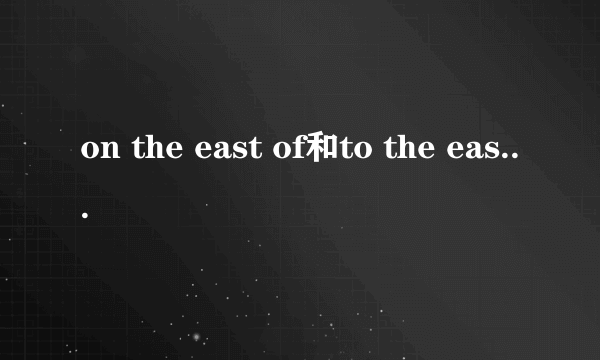 on the east of和to the eas...